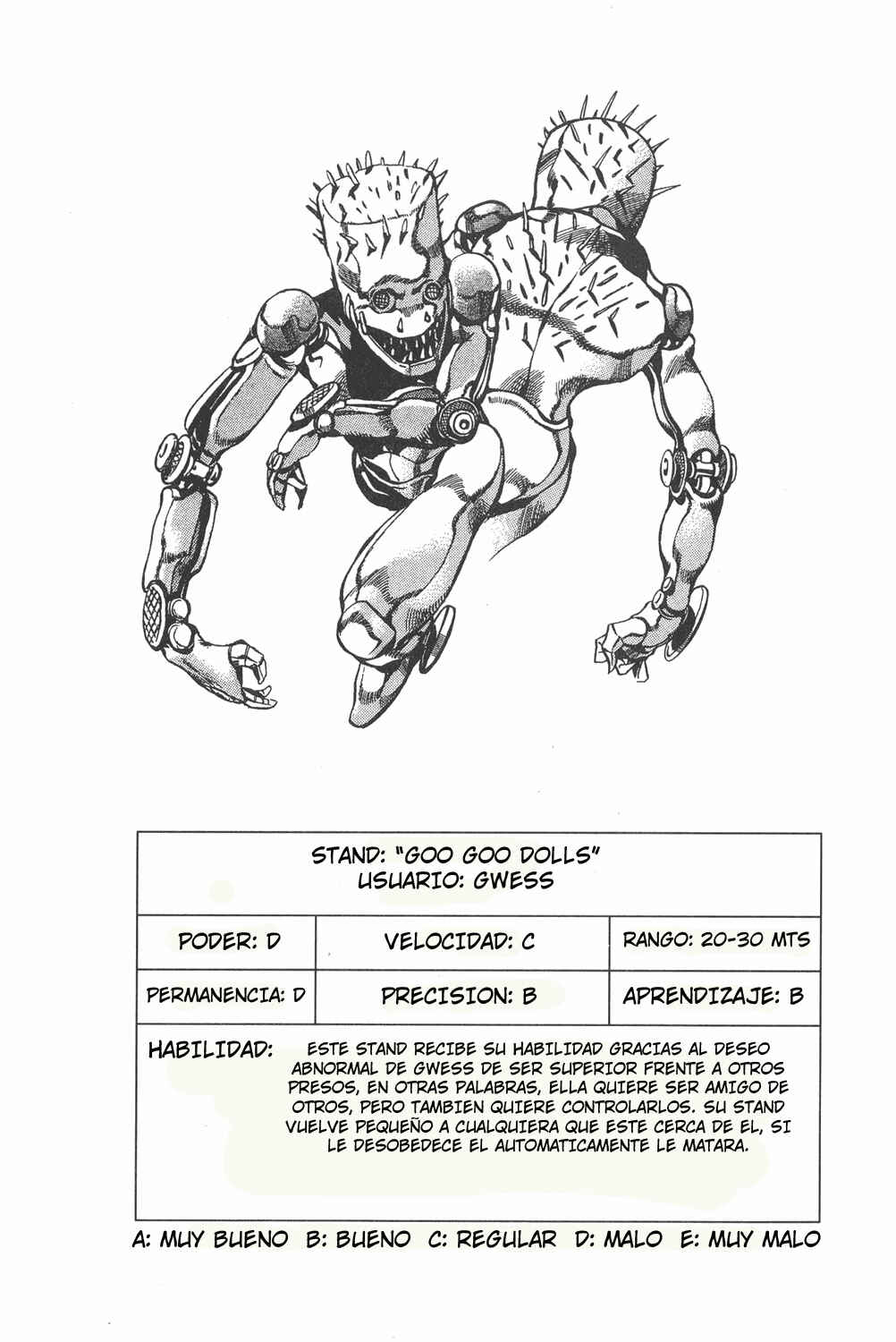 STAND: "GOO GOO DOLLS"
USUARIO: GWESS

PODER: D

VELOCIDAD: C

RANGO: 20-30 MTS

PERMANENCIA: D

PRECISION: B

APRENDIZAJE: B

HABILIDAD: ESTE STAND RECIBE SU HABILIDAD GRACIAS AL DESEO ABNORMAL DE GWESS DE SER SUPERIOR FRENTE A OTROS PRESOS, EN OTRAS PALABRAS, ELLA QUIERE SER AMIGO DE OTROS, PERO TAMBIEN QUIERE CONTROLARLOS. SU STAND VUELVE PEQUEÑO A CUALQUIERA QUE ESTE CERCA DE EL, SI LE DESOBEDECE EL AUTOMATICAMENTE LE MATARA.

A: MUY BUENO B: BUENO C: REGULAR D: MALO E: MUY MALO